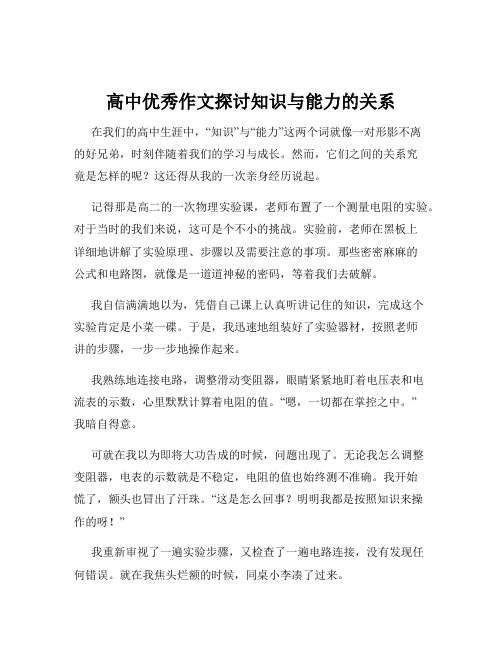 高中优秀作文探讨知识与能力的关系

在我们的高中生涯中，“知识”与“能力”这两个词就像一对形影不离的好兄弟，时刻伴随着我们的学习与成长。然而，它们之间的关系究竟是怎样的呢？这还得从我的一次亲身经历说起。

记得那是高二的一次物理实验课，老师布置了一个测量电阻的实验。对于当时的我们来说，这可是个不小的挑战。实验前，老师在黑板上详细地讲解了实验原理、步骤以及需要注意的事项。那些密密麻麻的公式和电路图，就像是一道道神秘的密码，等着我们去破解。

我自信满满地以为，凭借自己课上认真听讲记住的知识，完成这个实验肯定是小菜一碟。于是，我迅速地组装好了实验器材，按照老师讲的步骤，一步一步地操作起来。

我熟练地连接电路，调整滑动变阻器，眼睛紧紧地盯着电压表和电流表的示数，心里默默计算着电阻的值。“嗯，一切都在掌控之中。”我暗自得意。

可就在我以为即将大功告成的时候，问题出现了。无论我怎么调整变阻器，电表的示数就是不稳定，电阻的值也始终测不准确。我开始慌了，额头也冒出了汗珠。“这是怎么回事？明明我都是按照知识来操作的呀！”

我重新审视了一遍实验步骤，又检查了一遍电路连接，没有发现任何错误。就在我焦头烂额的时候，同桌小李凑了过来。